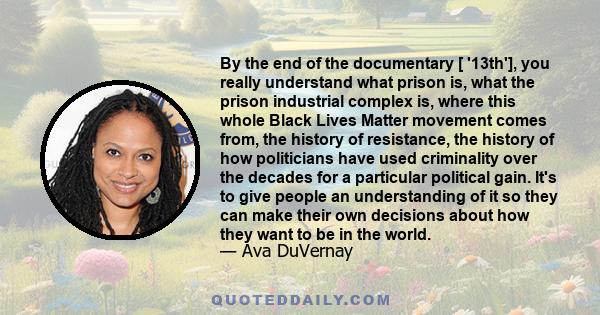 By the end of the documentary [ '13th'], you really understand what prison is, what the prison industrial complex is, where this whole Black Lives Matter movement comes from, the history of resistance, the history of how politicians have used criminality over the decades for a particular political gain. It's to give people an understanding of it so they can make their own decisions about how they want to be in the world.
— Ava DuVernay

QUOTEDDAILY.COM